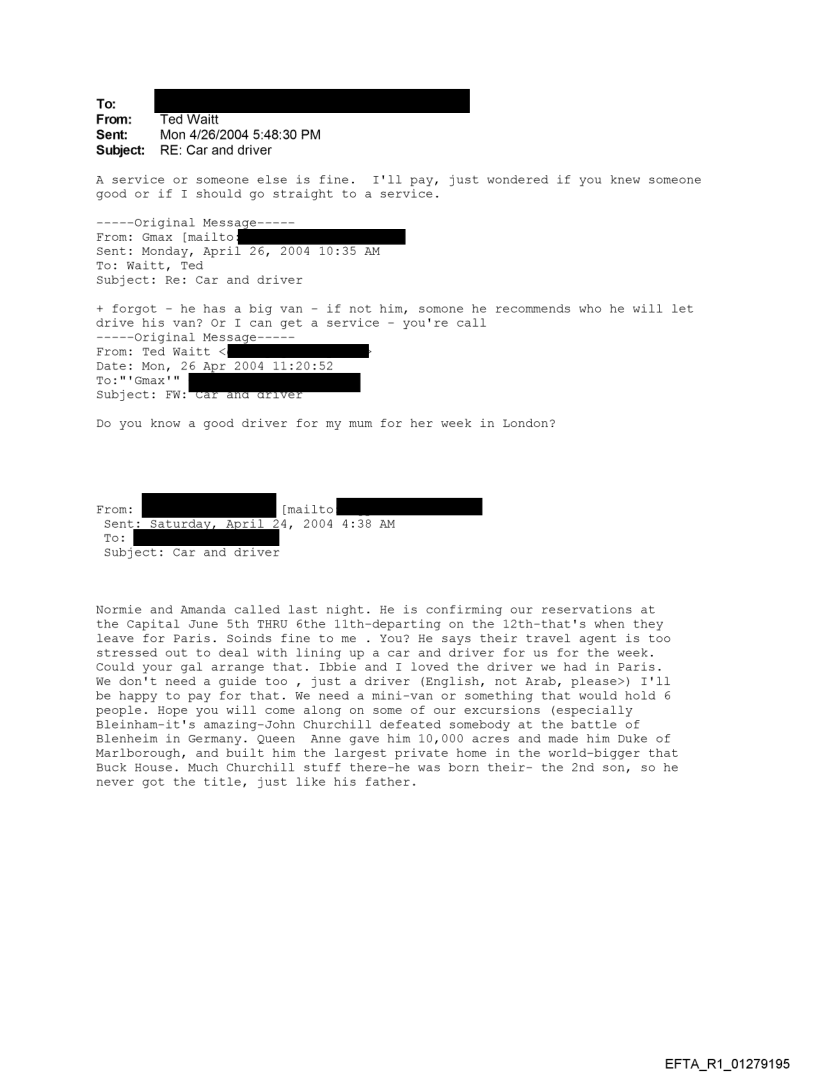 To:
From: Ted Waitt
Sent: Mon 4/26/2004 5:48:30 PM
Subject: RE: Car and driver

A service or someone else is fine. I'll pay, just wondered if you knew someone good or if I should go straight to a service.

-----Original Message-----
From: Gmax [mailto:
Sent: Monday, April 26, 2004 10:35 AM
To: Waitt, Ted
Subject: Re: Car and driver

+ forgot - he has a big van - if not him, somone he recommends who he will let drive his van? Or I can get a service - you're call
-----Original Message-----
From: Ted Waitt <
Date: Mon, 26 Apr 2004 11:20:52
To:"'Gmax'"
Subject: FW: Car and driver

Do you know a good driver for my mum for her week in London?

From: [mailto
Sent: Saturday, April 24, 2004 4:38 AM
To:
Subject: Car and driver

Normie and Amanda called last night. He is confirming our reservations at the Capital June 5th THRU 6the 11th-departing on the 12th-that's when they leave for Paris. Soinds fine to me . You? He says their travel agent is too stressed out to deal with lining up a car and driver for us for the week. Could your gal arrange that. Ibbie and I loved the driver we had in Paris. We don't need a guide too , just a driver (English, not Arab, please>) I'll be happy to pay for that. We need a mini-van or something that would hold 6 people. Hope you will come along on some of our excursions (especially Bleinham-it's amazing-John Churchill defeated somebody at the battle of Blenheim in Germany. Queen Anne gave him 10,000 acres and made him Duke of Marlborough, and built him the largest private home in the world-bigger that Buck House. Much Churchill stuff there-he was born their- the 2nd son, so he never got the title, just like his father.

EFTA_R1_01279195